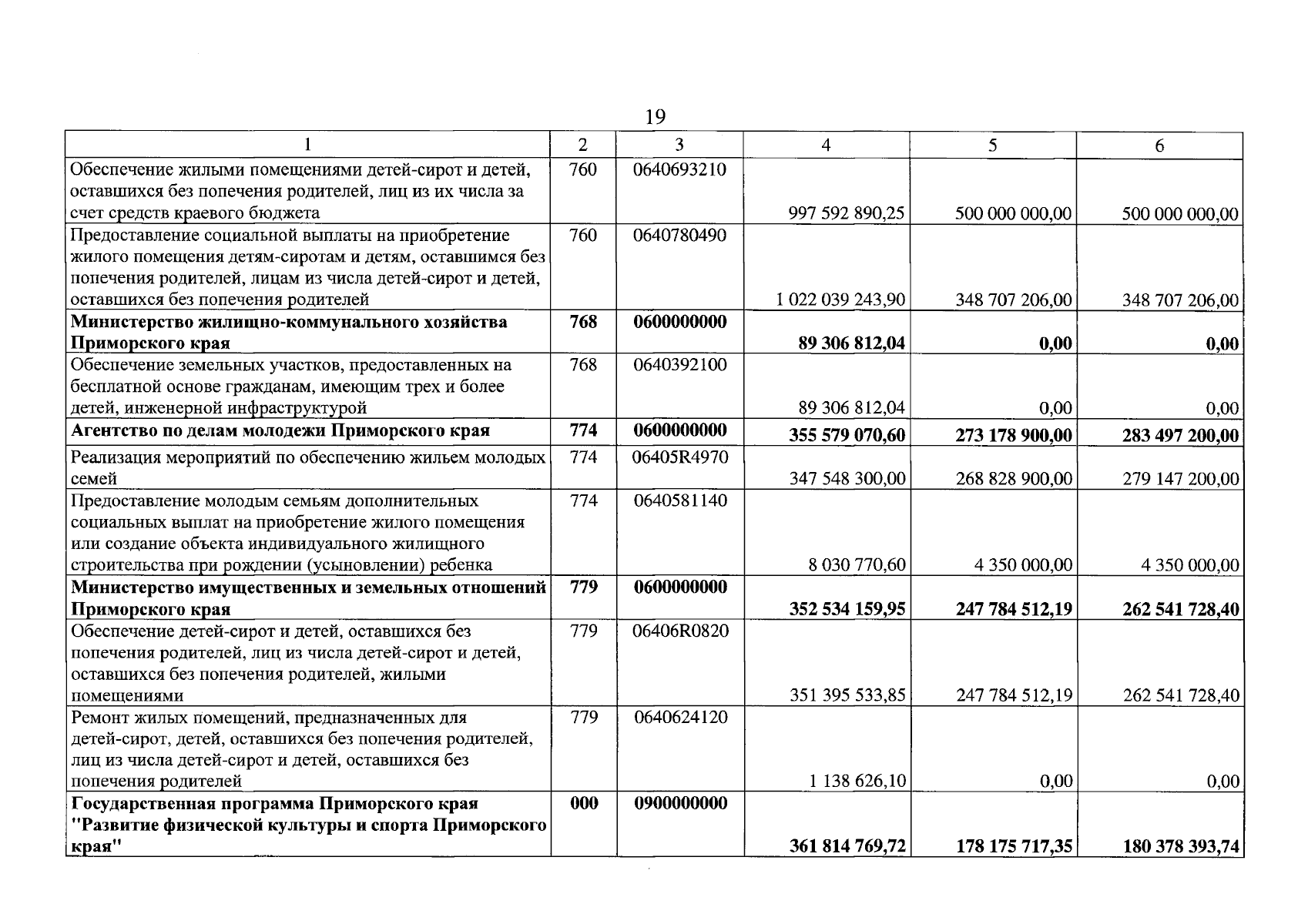 19

| 1 | 2 | 3 | 4 | 5 | 6 |
|---|---|---|---|---|---|
| Обеспечение жилыми помещениями детей-сирот и детей, оставшихся без попечения родителей, лиц из их числа за счет средств краевого бюджета | 760 | 0640693210 | 997 592 890,25 | 500 000 000,00 | 500 000 000,00 |
| Предоставление социальной выплаты на приобретение жилого помещения детям-сиротам и детям, оставшимся без попечения родителей, лицам из числа детей-сирот и детей, оставшихся без попечения родителей | 760 | 0640780490 | 1 022 039 243,90 | 348 707 206,00 | 348 707 206,00 |
| **Министерство жилищно-коммунального хозяйства Приморского края** | **768** | **0600000000** | **89 306 812,04** | **0,00** | **0,00** |
| Обеспечение земельных участков, предоставленных на бесплатной основе гражданам, имеющим трех и более детей, инженерной инфраструктурой | 768 | 0640392100 | 89 306 812,04 | 0,00 | 0,00 |
| **Агентство по делам молодежи Приморского края** | **774** | **0600000000** | **355 579 070,60** | **273 178 900,00** | **283 497 200,00** |
| Реализация мероприятий по обеспечению жильем молодых семей | 774 | 06405R4970 | 347 548 300,00 | 268 828 900,00 | 279 147 200,00 |
| Предоставление молодым семьям дополнительных социальных выплат на приобретение жилого помещения или создание объекта индивидуального жилищного строительства при рождении (усыновлении) ребенка | 774 | 0640581140 | 8 030 770,60 | 4 350 000,00 | 4 350 000,00 |
| **Министерство имущественных и земельных отношений Приморского края** | **779** | **0600000000** | **352 534 159,95** | **247 784 512,19** | **262 541 728,40** |
| Обеспечение детей-сирот и детей, оставшихся без попечения родителей, лиц из числа детей-сирот и детей, оставшихся без попечения родителей, жилыми помещениями | 779 | 06406R0820 | 351 395 533,85 | 247 784 512,19 | 262 541 728,40 |
| Ремонт жилых помещений, предназначенных для детей-сирот, детей, оставшихся без попечения родителей, лиц из числа детей-сирот и детей, оставшихся без попечения родителей | 779 | 0640624120 | 1 138 626,10 | 0,00 | 0,00 |
| **Государственная программа Приморского края "Развитие физической культуры и спорта Приморского края"** | **000** | **0900000000** | **361 814 769,72** | **178 175 717,35** | **180 378 393,74** |